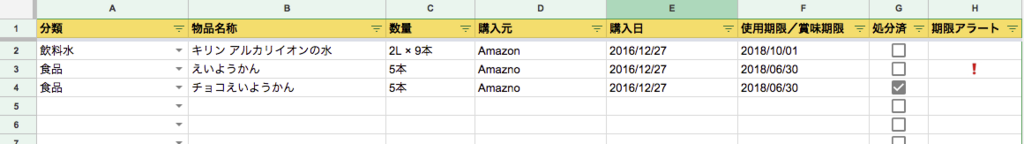 | | A | B | C | D | E | F | G | H |
|---|---|---|---|---|---|---|---|---|
| 1 | 分類 | 物品名称 | 数量 | 購入元 | 購入日 | 使用期限／賞味期限 | 処分済 | 期限アラート |
| 2 | 飲料水 | キリン アルカリイオンの水 | 2L × 9本 | Amazon | 2016/12/27 | 2018/10/01 | | |
| 3 | 食品 | えいようかん | 5本 | Amazno | 2016/12/27 | 2018/06/30 | | ! |
| 4 | 食品 | チョコえいようかん | 5本 | Amazno | 2016/12/27 | 2018/06/30 | | |
| 5 | | | | | | | | |
| 6 | | | | | | | | |
| 7 | | | | | | | | |